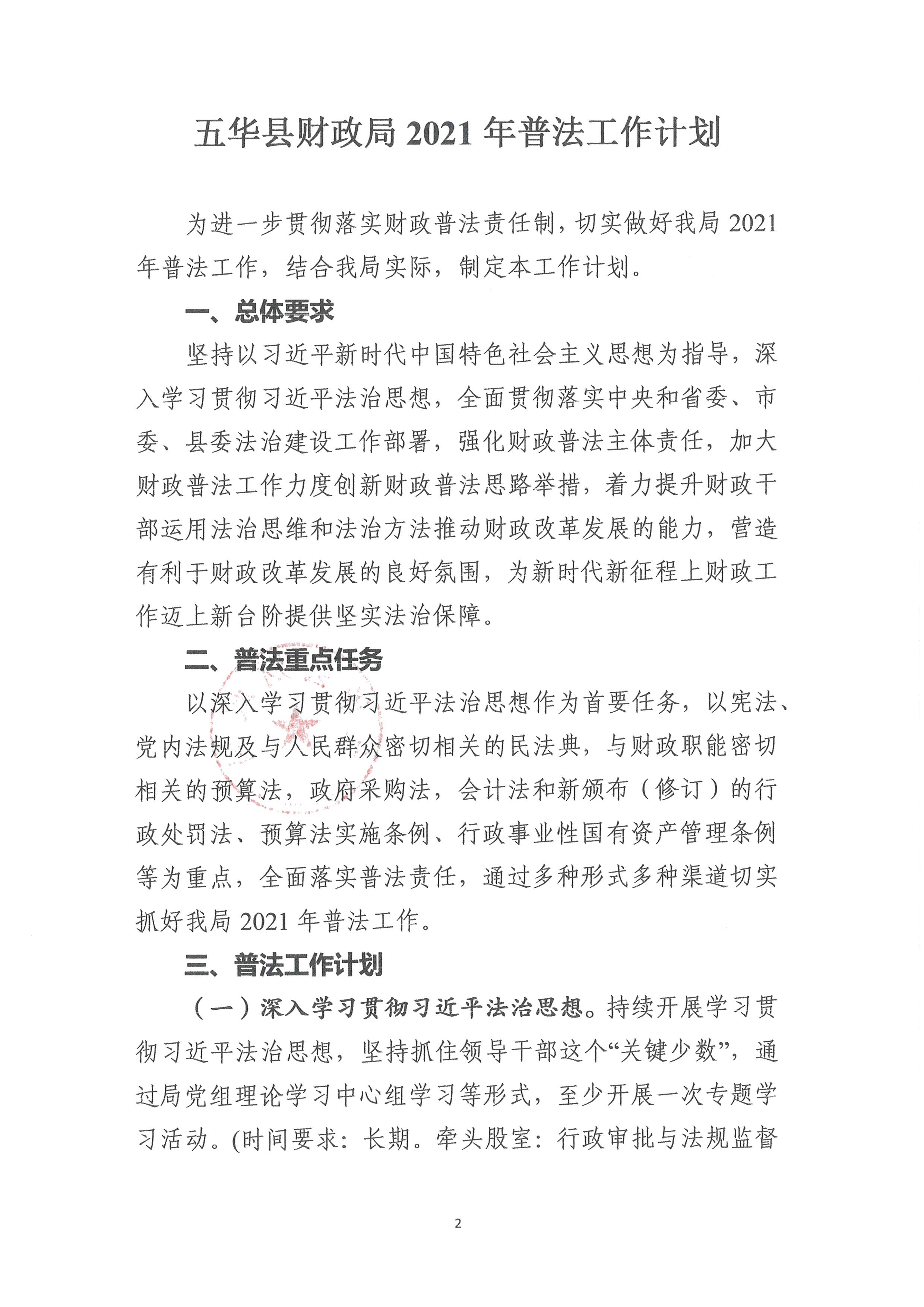 五华县财政局 2021 年普法工作计划

为进一步贯彻落实财政普法责任制，切实做好我局 2021 年普法工作，结合我局实际，制定本工作计划。

一、总体要求

坚持以习近平新时代中国特色社会主义思想为指导，深入学习贯彻习近平法治思想，全面贯彻落实中央和省委、市委、县委法治建设工作部署，强化财政普法主体责任，加大财政普法工作力度创新财政普法思路举措，着力提升财政干部运用法治思维和法治方法推动财政改革发展的能力，营造有利于财政改革发展的良好氛围，为新时代新征程上财政工作迈上新台阶提供坚实法治保障。

二、普法重点任务

以深入学习贯彻习近平法治思想作为首要任务，以宪法、党内法规及与人民群众密切相关的民法典，与财政职能密切相关的预算法，政府采购法，会计法和新颁布（修订）的行政处罚法、预算法实施条例、行政事业性国有资产管理条例等为重点，全面落实普法责任，通过多种形式多种渠道切实抓好我局 2021 年普法工作。

三、普法工作计划

（一）深入学习贯彻习近平法治思想。持续开展学习贯彻习近平法治思想，坚持抓住领导干部这个“关键少数”，通过局党组理论学习中心组学习等形式，至少开展一次专题学习活动。(时间要求：长期。牵头股室：行政审批与法规监督

2